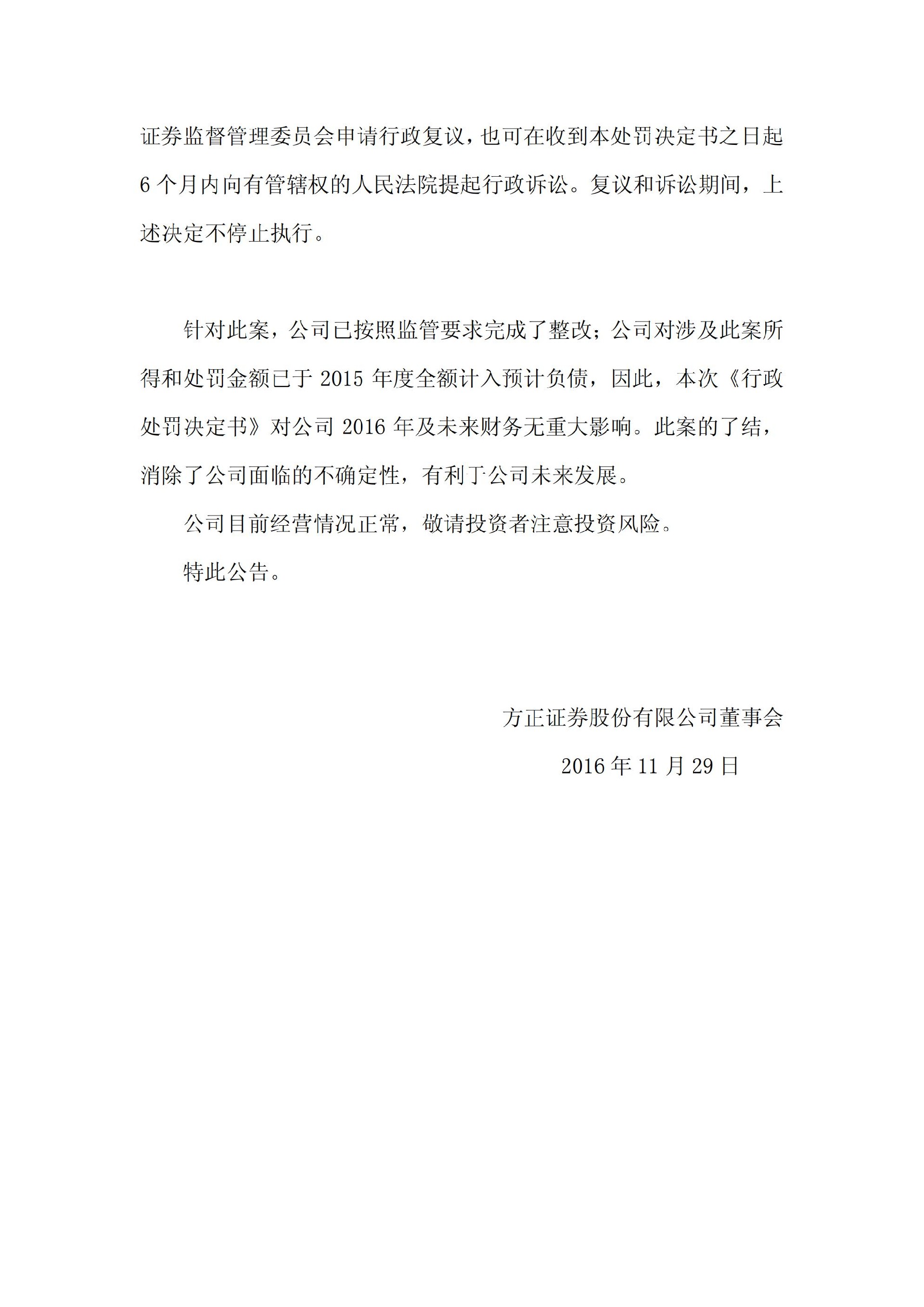 证券监督管理委员会申请行政复议，也可在收到本处罚决定书之日起 6 个月内向有管辖权的人民法院提起行政诉讼。复议和诉讼期间，上述决定不停止执行。

针对此案，公司已按照监管要求完成了整改；公司对涉及此案所得和处罚金额已于 2015 年度全额计入预计负债，因此，本次《行政处罚决定书》对公司 2016 年及未来财务无重大影响。此案的了结，消除了公司面临的不确定性，有利于公司未来发展。

公司目前经营情况正常，敬请投资者注意投资风险。

特此公告。

方正证券股份有限公司董事会

2016 年 11 月 29 日